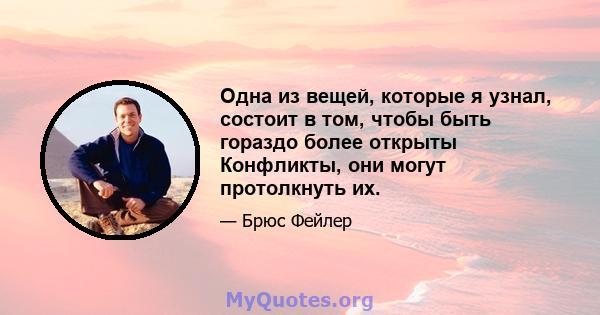 Одна из вещей, которые я узнал, состоит в том, чтобы быть гораздо более открыты Конфликты, они могут протолкнуть их.

— Брюс Фейлер

MyQuotes.org